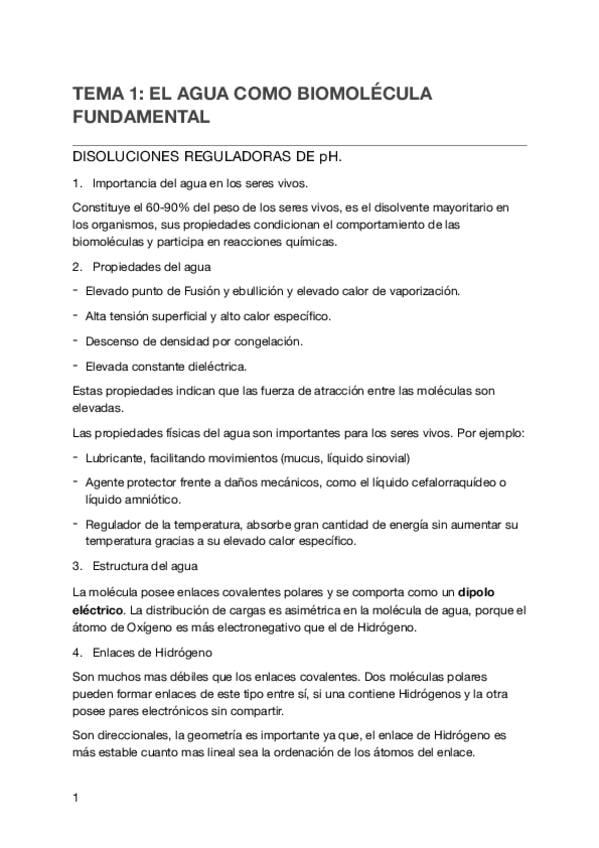 TEMA 1: EL AGUA COMO BIOMOLÉCULA FUNDAMENTAL

DISOLUCIONES REGULADORAS DE pH.

1. Importancia del agua en los seres vivos.

Constituye el 60-90% del peso de los seres vivos, es el disolvente mayoritario en los organismos, sus propiedades condicionan el comportamiento de las biomoléculas y participa en reacciones químicas.

2. Propiedades del agua

- Elevado punto de Fusión y ebullición y elevado calor de vaporización.
- Alta tensión superficial y alto calor específico.
- Descenso de densidad por congelación.
- Elevada constante dieléctrica.

Estas propiedades indican que las fuerza de atracción entre las moléculas son elevadas.

Las propiedades físicas del agua son importantes para los seres vivos. Por ejemplo:

- Lubricante, facilitando movimientos (mucus, líquido sinovial)
- Agente protector frente a daños mecánicos, como el líquido cefalorraquídeo o líquido amniótico.
- Regulador de la temperatura, absorbe gran cantidad de energía sin aumentar su temperatura gracias a su elevado calor específico.

3. Estructura del agua

La molécula posee enlaces covalentes polares y se comporta como un dipolo eléctrico. La distribución de cargas es asimétrica en la molécula de agua, porque el átomo de Oxígeno es más electronegativo que el de Hidrógeno.

4. Enlaces de Hidrógeno

Son muchos mas débiles que los enlaces covalentes. Dos moléculas polares pueden formar enlaces de este tipo entre sí, si una contiene Hidrógenos y la otra posee pares electrónicos sin compartir.

Son direccionales, la geometría es importante ya que, el enlace de Hidrógeno es más estable cuanto mas lineal sea la ordenación de los átomos del enlace.

1